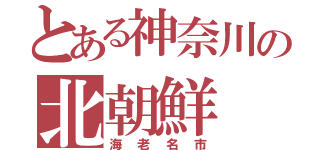 とある神奈川の
北朝鮮
海老名市